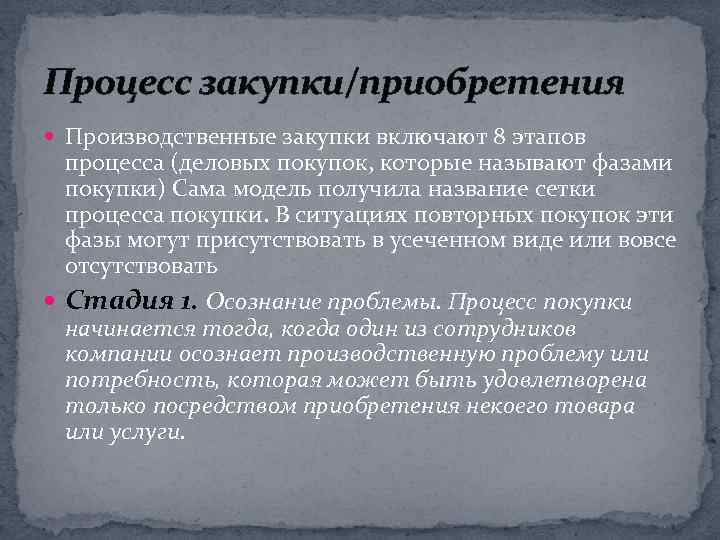 Процесс закупки/приобретения

Производственные закупки включают 8 этапов процесса (деловых покупок, которые называют фазами покупки) Сама модель получила название сетки процесса покупки. В ситуациях повторных покупок эти фазы могут присутствовать в усеченном виде или вовсе отсутствовать

Стадия 1. Осознание проблемы. Процесс покупки начинается тогда, когда один из сотрудников компании осознает производственную проблему или потребность, которая может быть удовлетворена только посредством приобретения некоего товара или услуги.